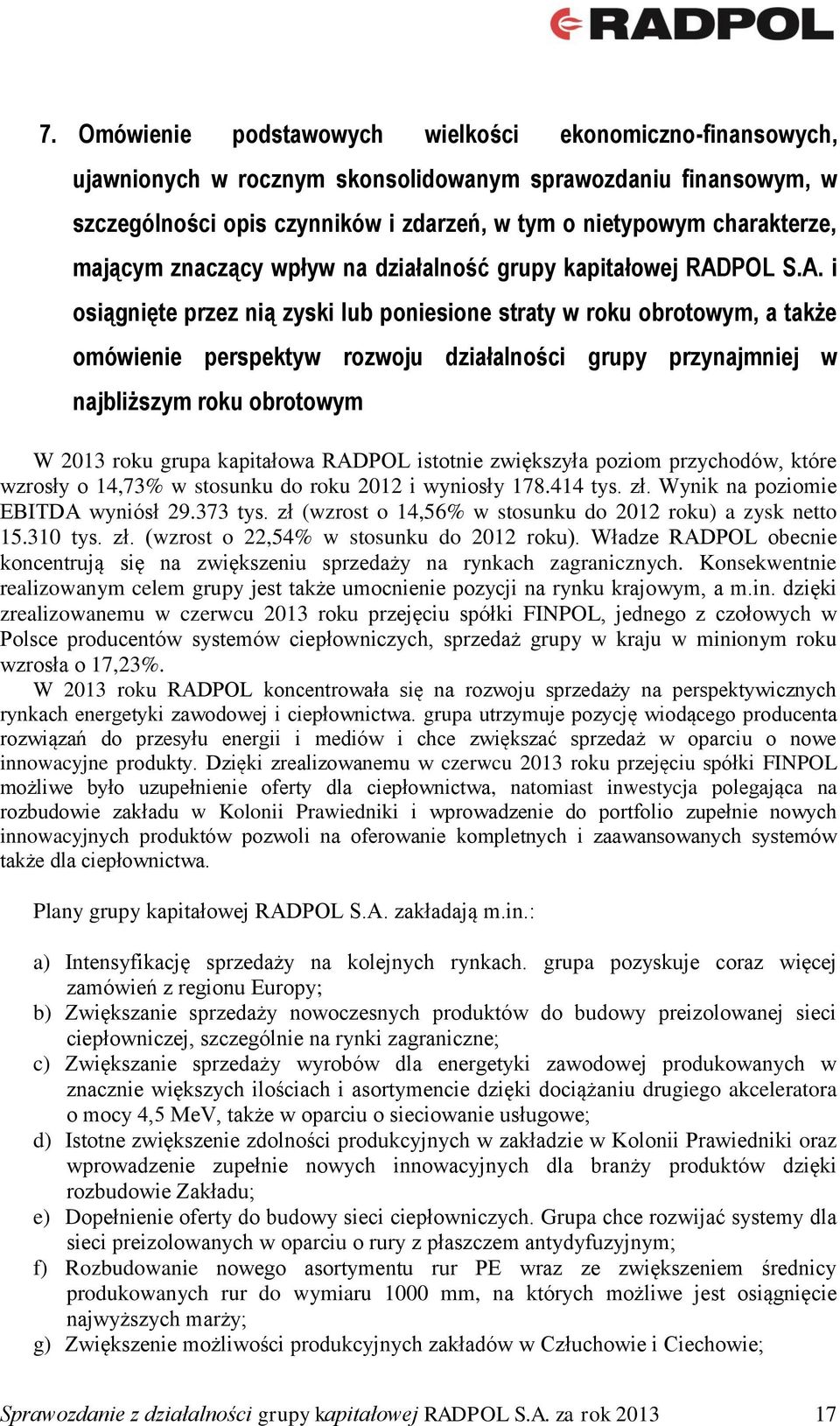 RADPOL

7. Omówienie podstawowych wielkości ekonomiczno-finansowych, ujawnionych w rocznym skonsolidowanym sprawozdaniu finansowym, w szczególności opis czynników i zdarzeń, w tym o nietypowym charakterze, mającym znaczący wpływ na działalność grupy kapitałowej RADPOL S.A. i osiągnięte przez nią zyski lub poniesione straty w roku obrotowym, a także omówienie perspektyw rozwoju działalności grupy przynajmniej w najbliższym roku obrotowym

W 2013 roku grupa kapitałowa RADPOL istotnie zwiększyła poziom przychodów, które wzrosły o 14,73% w stosunku do roku 2012 i wyniosły 178.414 tys. zł. Wynik na poziomie EBITDA wyniósł 29.373 tys. zł (wzrost o 14,56% w stosunku do 2012 roku) a zysk netto 15.310 tys. zł. (wzrost o 22,54% w stosunku do 2012 roku). Władze RADPOL obecnie koncentrują się na zwiększeniu sprzedaży na rynkach zagranicznych. Konsekwentnie realizowanym celem grupy jest także umocnienie pozycji na rynku krajowym, a m.in. dzięki zrealizowanemu w czerwcu 2013 roku przejęciu spółki FINPOL, jednego z czołowych w Polsce producentów systemów ciepłowniczych, sprzedaż grupy w kraju w minionym roku wzrosła o 17,23%.
W 2013 roku RADPOL koncentrowała się na rozwoju sprzedaży na perspektywicznych rynkach energetyki zawodowej i ciepłownictwa. grupa utrzymuje pozycję wiodącego producenta rozwiązań do przesyłu energii i mediów i chce zwiększać sprzedaż w oparciu o nowe innowacyjne produkty. Dzięki zrealizowanemu w czerwcu 2013 roku przejęciu spółki FINPOL możliwe było uzupełnienie oferty dla ciepłownictwa, natomiast inwestycja polegająca na rozbudowie zakładu w Kolonii Prawiedniki i wprowadzenie do portfolio zupełnie nowych innowacyjnych produktów pozwoli na oferowanie kompletnych i zaawansowanych systemów także dla ciepłownictwa.

Plany grupy kapitałowej RADPOL S.A. zakładają m.in.:

a) Intensyfikację sprzedaży na kolejnych rynkach. grupa pozyskuje coraz więcej zamówień z regionu Europy;
b) Zwiększanie sprzedaży nowoczesnych produktów do budowy preizolowanej sieci ciepłowniczej, szczególnie na rynki zagraniczne;
c) Zwiększanie sprzedaży wyrobów dla energetyki zawodowej produkowanych w znacznie większych ilościach i asortymencie dzięki dociążaniu drugiego akceleratora o mocy 4,5 MeV, także w oparciu o sieciowanie usługowe;
d) Istotne zwiększenie zdolności produkcyjnych w zakładzie w Kolonii Prawiedniki oraz wprowadzenie zupełnie nowych innowacyjnych dla branży produktów dzięki rozbudowie Zakładu;
e) Dopełnienie oferty do budowy sieci ciepłowniczych. Grupa chce rozwijać systemy dla sieci preizolowanych w oparciu o rury z płaszczem antydyfuzyjnym;
f) Rozbudowanie nowego asortymentu rur PE wraz ze zwiększeniem średnicy produkowanych rur do wymiaru 1000 mm, na których możliwe jest osiągnięcie najwyższych marży;
g) Zwiększenie możliwości produkcyjnych zakładów w Człuchowie i Ciechowie;

Sprawozdanie z działalności grupy kapitałowej RADPOL S.A. za rok 2013 17